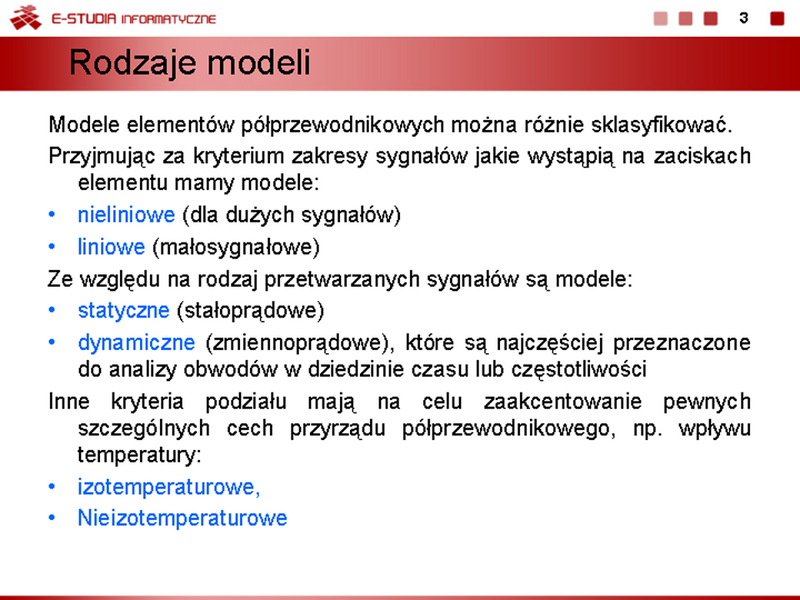 E-STUDIA INFORMATYCZNE

3

Rodzaje modeli

Modele elementów półprzewodnikowych można różnie sklasyfikować.

Przyjmując za kryterium zakresy sygnałów jakie wystąpią na zaciskach elementu mamy modele:

• nieliniowe (dla dużych sygnałów)
• liniowe (małosygnałowe)

Ze względu na rodzaj przetwarzanych sygnałów są modele:

• statyczne (stałoprądowe)
• dynamiczne (zmiennoprądowe), które są najczęściej przeznaczone do analizy obwodów w dziedzinie czasu lub częstotliwości

Inne kryteria podziału mają na celu zaakcentowanie pewnych szczególnych cech przyrządu półprzewodnikowego, np. wpływu temperatury:

• izotemperaturowe,
• Nieizotemperaturowe